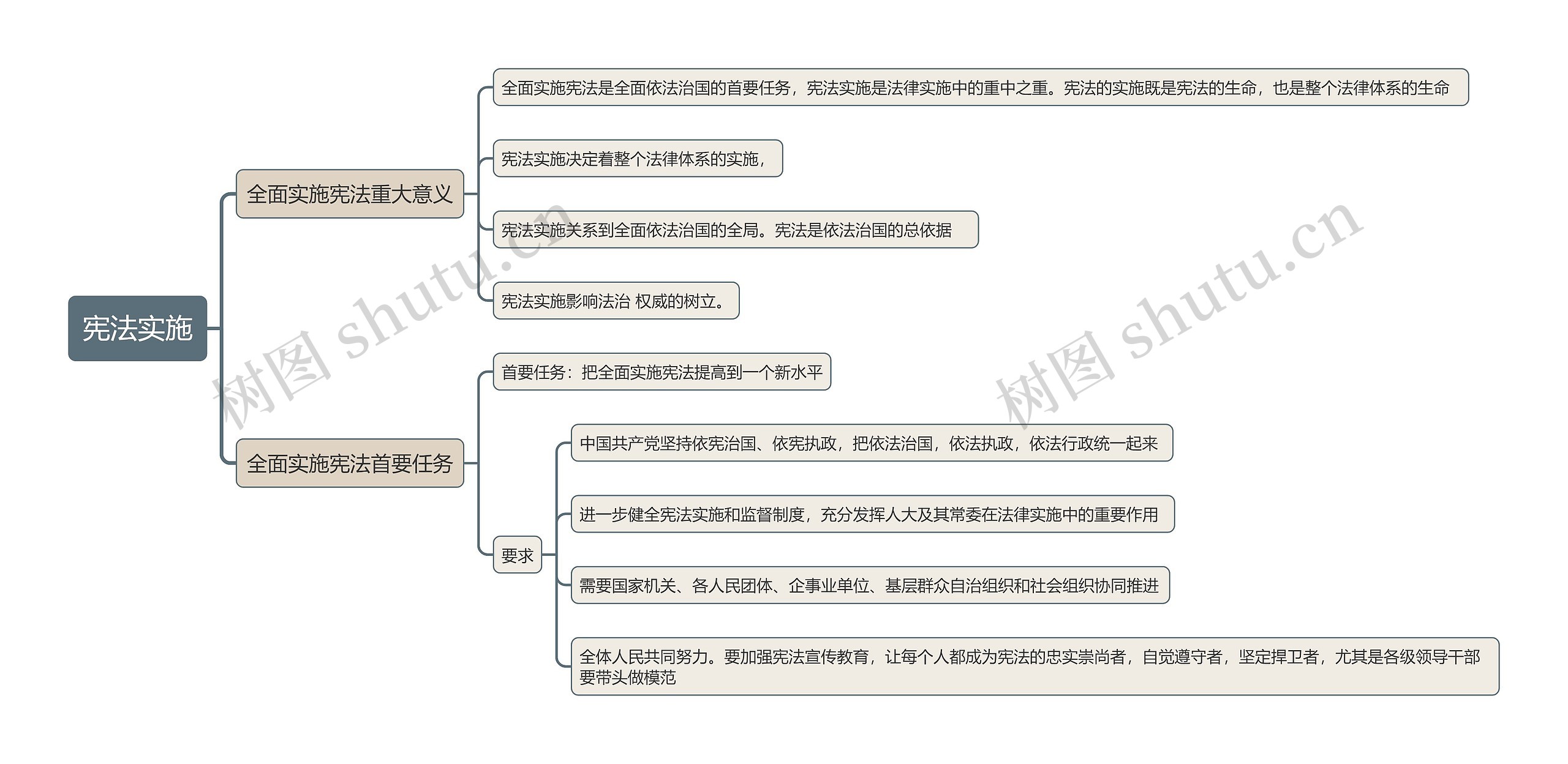 宪法实施

全面实施宪法重大意义

全面实施宪法是全面依法治国的首要任务，宪法实施是法律实施中的重中之重。宪法的实施既是宪法的生命，也是整个法律体系的生命

宪法实施决定着整个法律体系的实施，

宪法实施关系到全面依法治国的全局。宪法是依法治国的总依据

宪法实施影响法治 权威的树立。

全面实施宪法首要任务

首要任务：把全面实施宪法提高到一个新水平

要求

中国共产党坚持依宪治国、依宪执政，把依法治国，依法执政，依法行政统一起来

进一步健全宪法实施和监督制度，充分发挥人大及其常委在法律实施中的重要作用

需要国家机关、各人民团体、企事业单位、基层群众自治组织和社会组织协同推进

全体人民共同努力。要加强宪法宣传教育，让每个人都成为宪法的忠实崇尚者，自觉遵守者，坚定捍卫者，尤其是各级领导干部要带头做模范

树图 shutu.cn

树图 shutu.cn